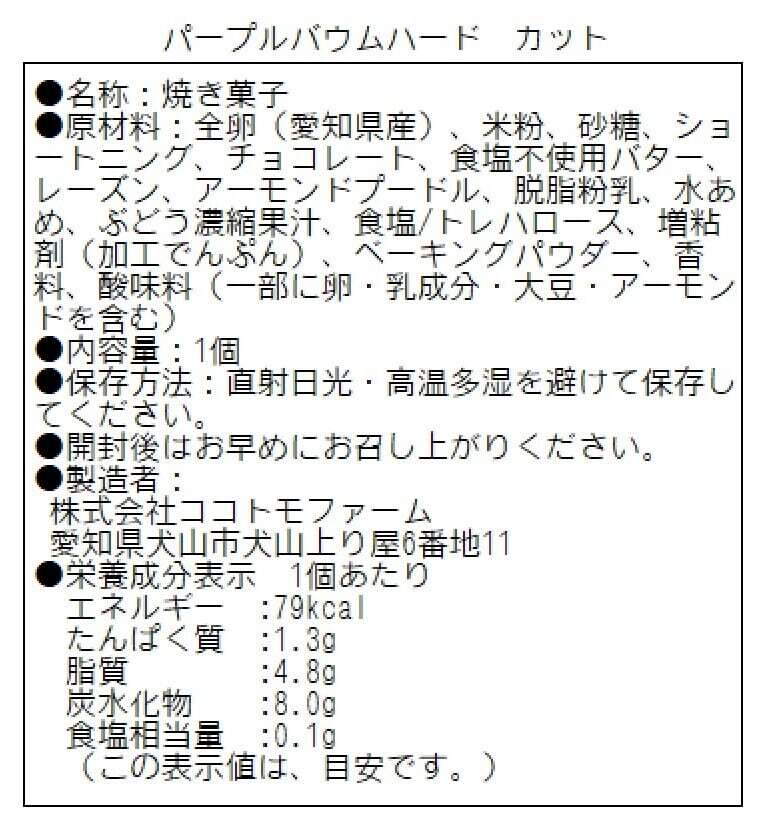 パープルバウムハード カット

●名称：焼き菓子
●原材料：全卵（愛知県産）、米粉、砂糖、ショートニング、チョコレート、食塩不使用バター、レーズン、アーモンドプードル、脱脂粉乳、水あめ、ぶどう濃縮果汁、食塩/トレハロース、増粘剤（加工でんぷん）、ベーキングパウダー、香料、酸味料（一部に卵・乳成分・大豆・アーモンドを含む）
●内容量：1個
●保存方法：直射日光・高温多湿を避けて保存してください。
●開封後はお早めにお召し上がりください。
●製造者：
株式会社ココトモファーム
愛知県犬山市犬山上り屋6番地11
●栄養成分表示 1個あたり
エネルギー :79kcal
たんぱく質 :1.3g
脂質 :4.8g
炭水化物 :8.0g
食塩相当量 :0.1g
（この表示値は、目安です。）